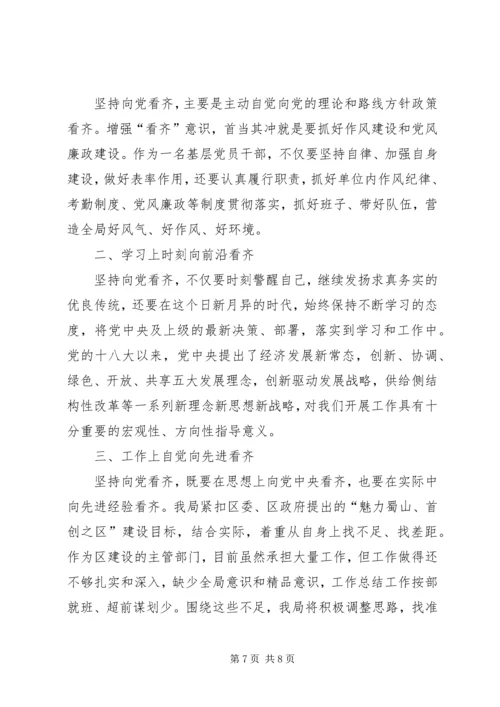 坚持向党看齐，主要是主动自觉向党的理论和路线方针政策看齐。增强“看齐”意识，首当其冲就是要抓好作风建设和党风廉政建设。作为一名基层党员干部，不仅要坚持自律、加强自身建设，做好表率作用，还要认真履行职责，抓好单位内作风纪律、考勤制度、党风廉政等制度贯彻落实，抓好班子、带好队伍，营造全局好风气、好作风、好环境。

二、学习上时刻向前沿看齐

坚持向党看齐，不仅要时刻警醒自己，继续发扬求真务实的优良传统，还要在这个日新月异的时代，始终保持不断学习的态度，将党中央及上级的最新决策、部署，落实到学习和工作中。党的十八大以来，党中央提出了经济发展新常态，创新、协调、绿色、开放、共享五大发展理念，创新驱动发展战略，供给侧结构性改革等一系列新理念新思想新战略，对我们开展工作具有十分重要的宏观性、方向性指导意义。

三、工作上自觉向先进看齐

坚持向党看齐，既要在思想上向党中央看齐，也要在实际中向先进经验看齐。我局紧扣区委、区政府提出的“魅力蜀山、首创之区”建设目标，结合实际，着重从自身上找不足、找差距。作为区建设的主管部门，目前虽然承担大量工作，但工作做得还不够扎实和深入，缺少全局意识和精品意识，工作总结工作按部就班、超前谋划少。围绕这些不足，我局将积极调整思路，找准

第 7 页 共 8 页